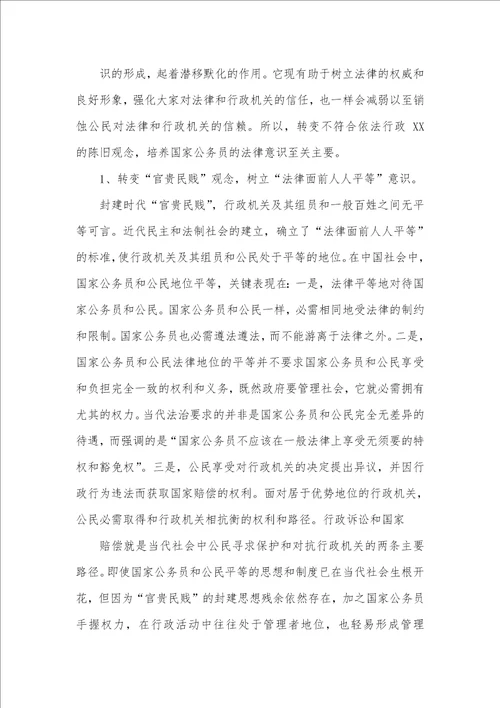 识的形成，起着潜移默化的作用。它现有助于树立法律的权威和良好形象，强化大家对法律和行政机关的信任，也一样会减弱以至销蚀公民对法律和行政机关的信赖。所以，转变不符合依法行政 XX 的陈旧观念，培养国家公务员的法律意识至关主要。

1、转变“官贵民贱”观念，树立“法律面前人人平等”意识。

封建时代“官贵民贱”，行政机关及其组员和一般百姓之间无平等可言。近代民主和法制社会的建立，确立了“法律面前人人平等”的标准，使行政机关及其组员和公民处于平等的地位。在中国社会中，国家公务员和公民地位平等，关键表现在：一是，法律平等地对待国家公务员和公民。国家公务员和公民一样，必需相同地受法律的制约和限制。国家公务员也必需遵法遵法，而不能游离于法律之外。二是，国家公务员和公民法律地位的平等并不要求国家公务员和公民享受和负担完全一致的权利和义务，既然政府要管理社会，它就必需拥有尤其的权力。当代法治要求的并非是国家公务员和公民完全无差异的待遇，而强调的是“国家公务员不应该在一般法律上享受无须要的特权和豁免权”。三是，公民享受对行政机关的决定提出异议，并因行政行为违法而获取国家赔偿的权利。面对居于优势地位的行政机关，公民必需取得和行政机关相抗衡的权利和路径。行政诉讼和国家

赔偿就是当代社会中公民寻求保护和对抗行政机关的两条主要路径。即使国家公务员和公民平等的思想和制度已在当代社会生根开花，但因为“官贵民贱”的封建思想残余依然存在，加之国家公务员手握权力，在行政活动中往往处于管理者地位，也轻易形成管理